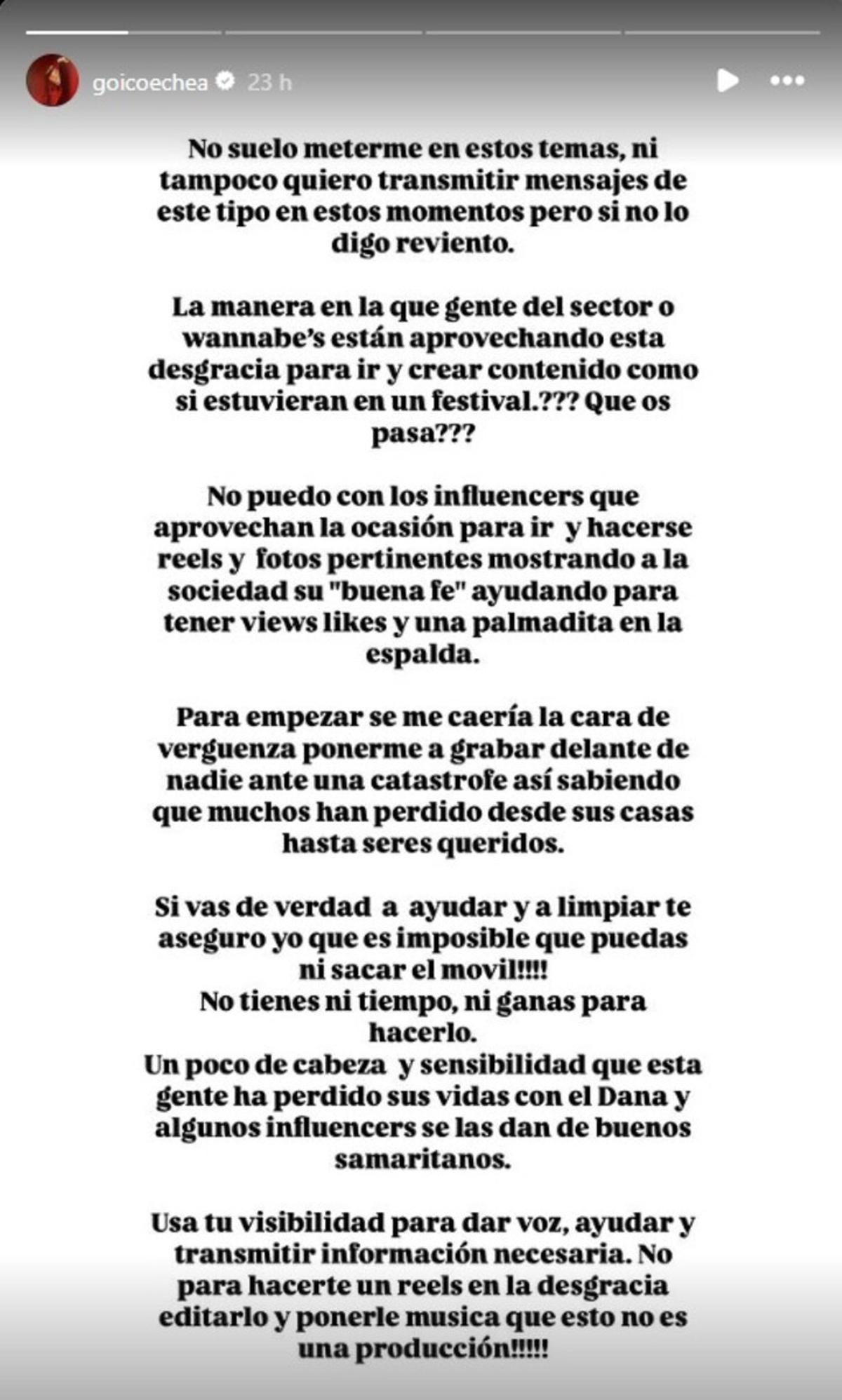 goicoechea 23 h

No suelo meterme en estos temas, ni tampoco quiero transmitir mensajes de este tipo en estos momentos pero si no lo digo reviento.

La manera en la que gente del sector o wannabe's están aprovechando esta desgracia para ir y crear contenido como si estuvieran en un festival.??? Que os pasa???

No puedo con los influencers que aprovechan la ocasión para ir y hacerse reels y fotos pertinentes mostrando a la sociedad su "buena fe" ayudando para tener views likes y una palmadita en la espalda.

Para empezar se me caería la cara de verguenza ponerme a grabar delante de nadie ante una catastrofe así sabiendo que muchos han perdido desde sus casas hasta seres queridos.

Si vas de verdad a ayudar y a limpiar te aseguro yo que es imposible que puedas ni sacar el movil!!!!
No tienes ni tiempo, ni ganas para hacerlo.
Un poco de cabeza y sensibilidad que esta gente ha perdido sus vidas con el Dana y algunos influencers se las dan de buenos samaritanos.

Usa tu visibilidad para dar voz, ayudar y transmitir información necesaria. No para hacerte un reels en la desgracia editarlo y ponerle musica que esto no es una producción!!!!!